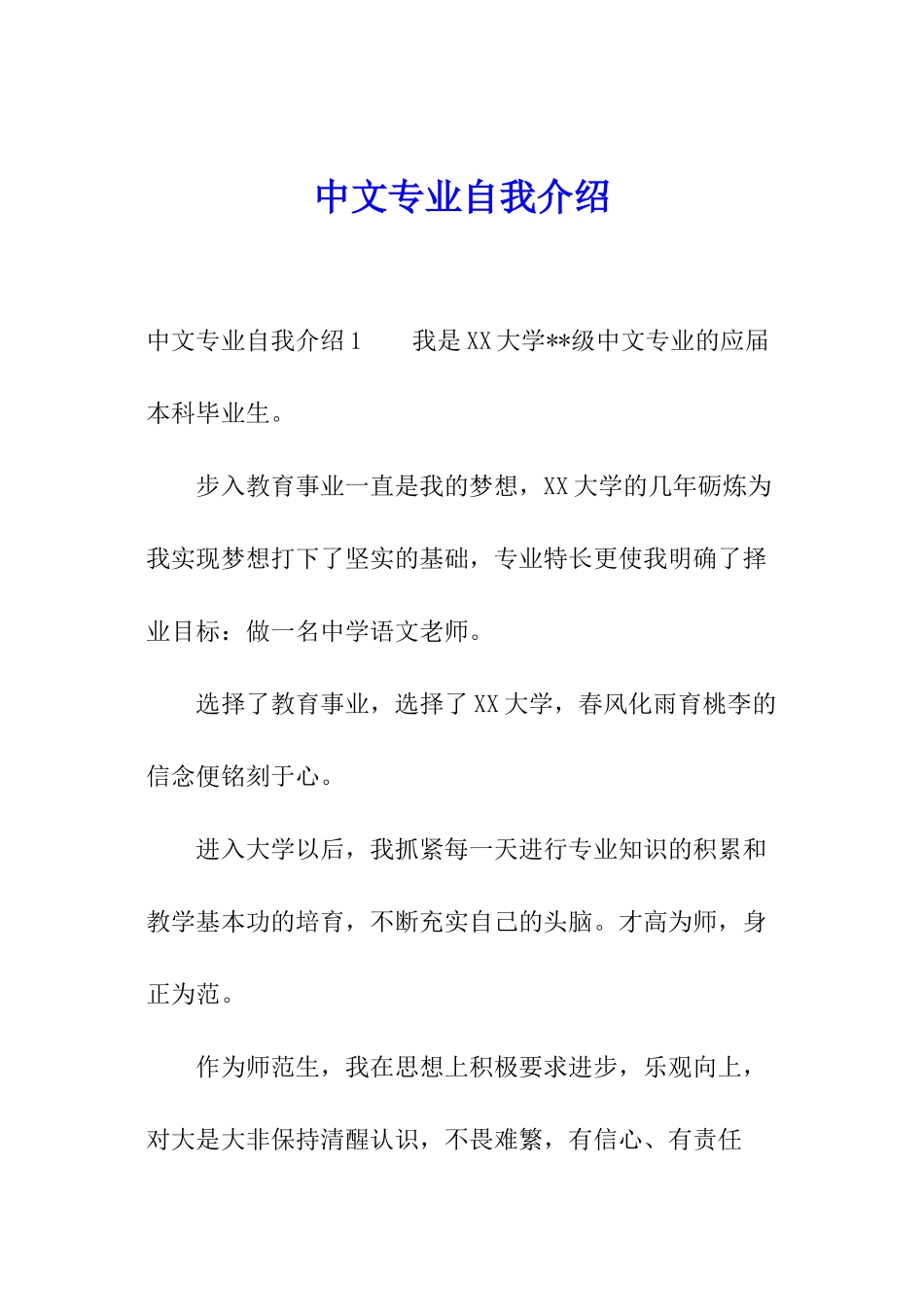 中文专业自我介绍

中文专业自我介绍1　　我是XX大学**级中文专业的应届本科毕业生。

步入教育事业一直是我的梦想，XX大学的几年砺炼为我实现梦想打下了坚实的基础，专业特长更使我明确了择业目标：做一名中学语文老师。

选择了教育事业，选择了XX大学，春风化雨育桃李的信念便铭刻于心。

进入大学以后，我抓紧每一天进行专业知识的积累和教学基本功的培育，不断充实自己的头脑。才高为师，身正为范。

作为师范生，我在思想上积极要求进步，乐观向上，对大是大非保持清醒认识，不畏难繁，有信心、有责任